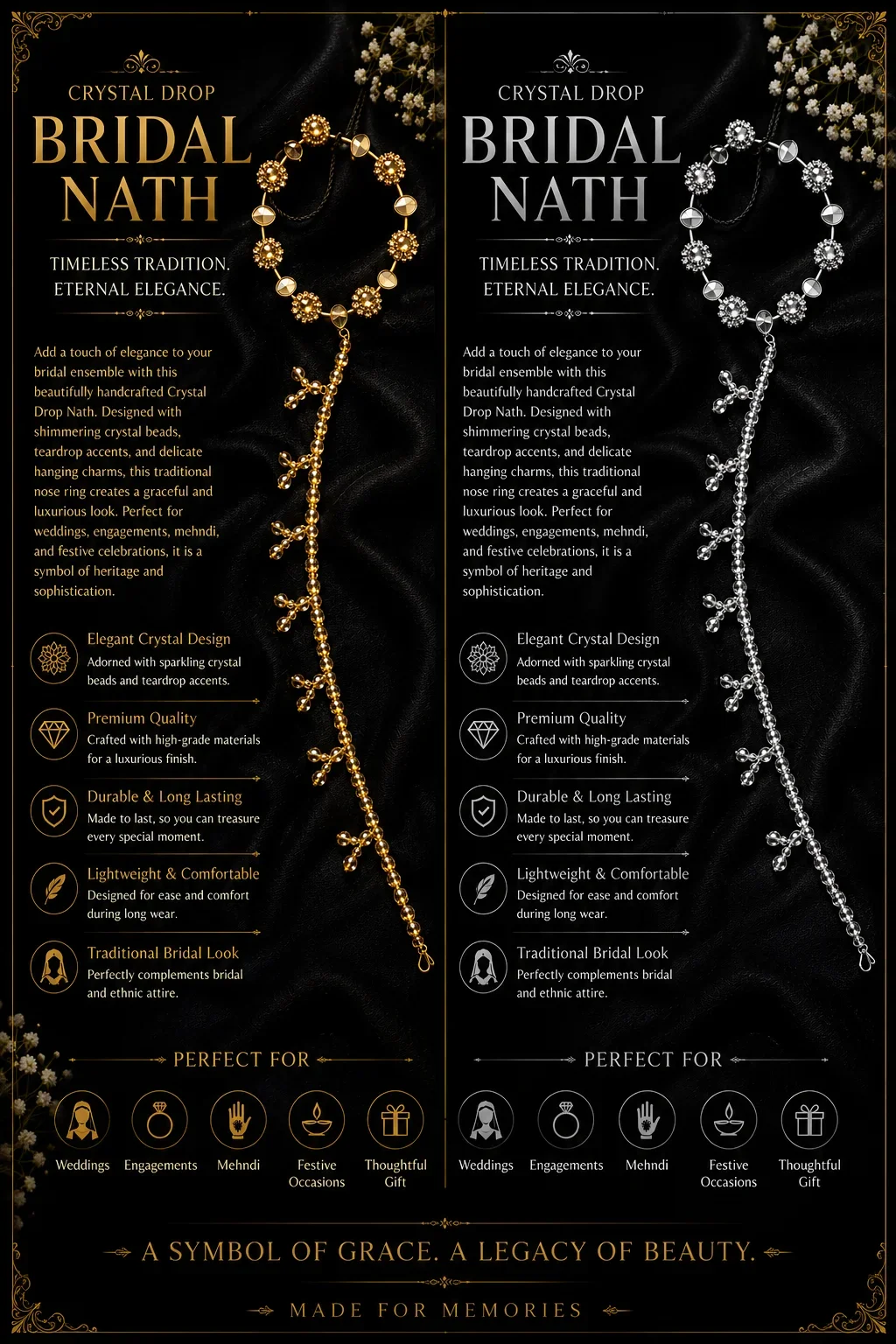 CRYSTAL DROP
BRIDAL NATH

TIMELESS TRADITION.
ETERNAL ELEGANCE.

Add a touch of elegance to your bridal ensemble with this beautifully handcrafted Crystal Drop Nath. Designed with shimmering crystal beads, teardrop accents, and delicate hanging charms, this traditional nose ring creates a graceful and luxurious look. Perfect for weddings, engagements, mehndi, and festive celebrations, it is a symbol of heritage and sophistication.

Elegant Crystal Design
Adorned with sparkling crystal beads and teardrop accents.

Premium Quality
Crafted with high-grade materials for a luxurious finish.

Durable & Long Lasting
Made to last, so you can treasure every special moment.

Lightweight & Comfortable
Designed for ease and comfort during long wear.

Traditional Bridal Look
Perfectly complements bridal and ethnic attire.

PERFECT FOR

Weddings
Engagements
Mehndi
Festive Occasions
Thoughtful Gift

CRYSTAL DROP
BRIDAL NATH

TIMELESS TRADITION.
ETERNAL ELEGANCE.

Add a touch of elegance to your bridal ensemble with this beautifully handcrafted Crystal Drop Nath. Designed with shimmering crystal beads, teardrop accents, and delicate hanging charms, this traditional nose ring creates a graceful and luxurious look. Perfect for weddings, engagements, mehndi, and festive celebrations, it is a symbol of heritage and sophistication.

Elegant Crystal Design
Adorned with sparkling crystal beads and teardrop accents.

Premium Quality
Crafted with high-grade materials for a luxurious finish.

Durable & Long Lasting
Made to last, so you can treasure every special moment.

Lightweight & Comfortable
Designed for ease and comfort during long wear.

Traditional Bridal Look
Perfectly complements bridal and ethnic attire.

PERFECT FOR

Weddings
Engagements
Mehndi
Festive Occasions
Thoughtful Gift

A SYMBOL OF GRACE. A LEGACY OF BEAUTY.

MADE FOR MEMORIES